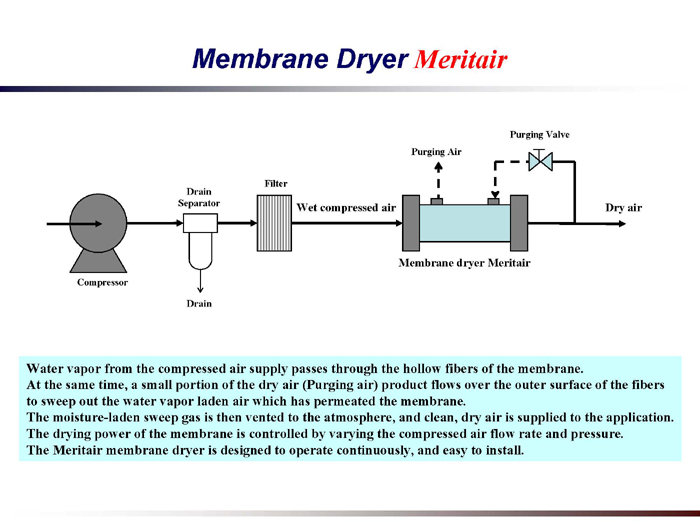 Membrane Dryer Meritair

Purging Valve

Purging Air

Drain Separator

Filter

Wet compressed air

Dry air

Membrane dryer Meritair

Compressor

Drain

Water vapor from the compressed air supply passes through the hollow fibers of the membrane.
At the same time, a small portion of the dry air (Purging air) product flows over the outer surface of the fibers to sweep out the water vapor laden air which has permeated the membrane.
The moisture-laden sweep gas is then vented to the atmosphere, and clean, dry air is supplied to the application.
The drying power of the membrane is controlled by varying the compressed air flow rate and pressure.
The Meritair membrane dryer is designed to operate continuously, and easy to install.